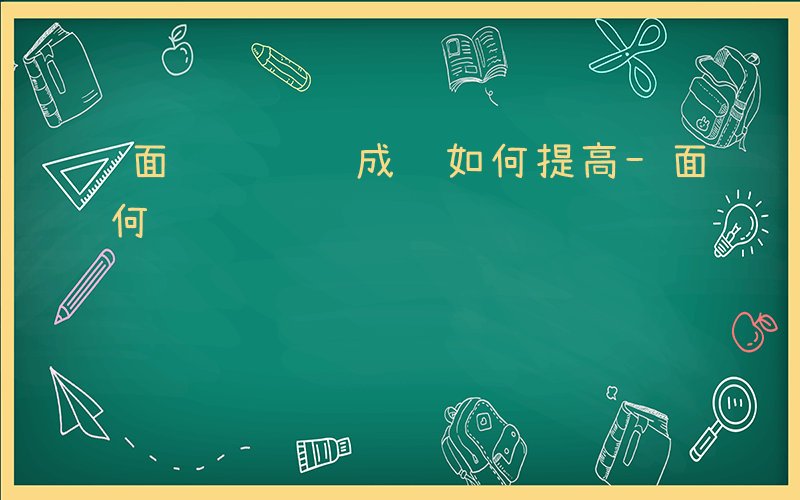 面 成 如何提高-面
何